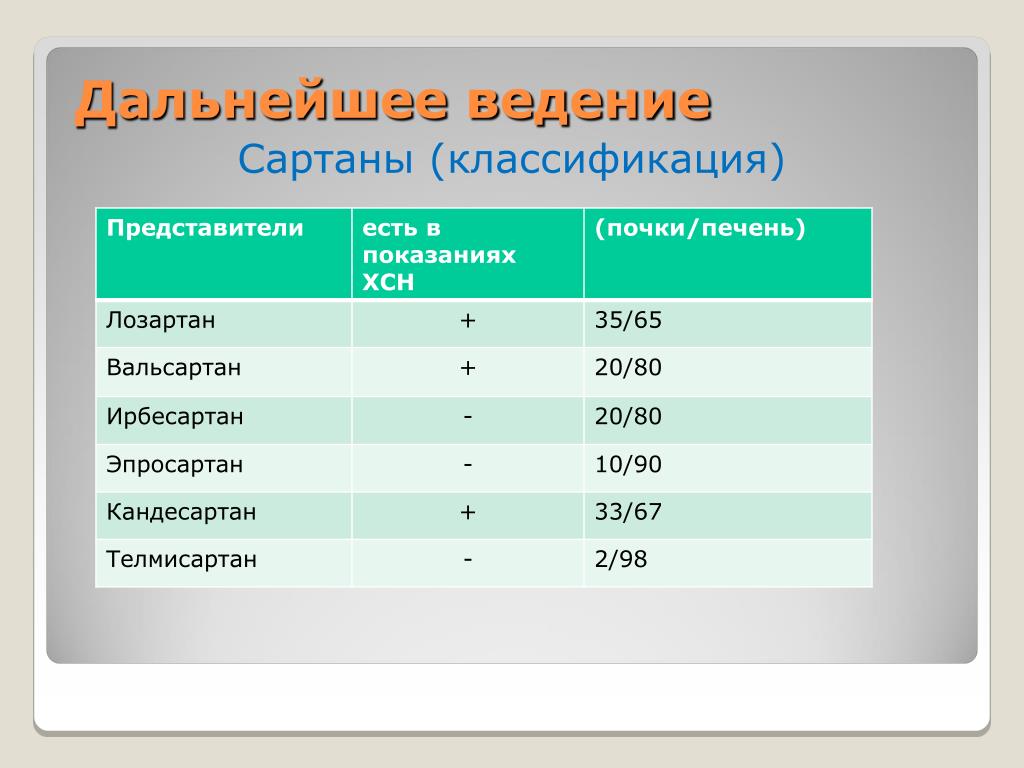 Дальнейшее ведение

Сартаны (классификация)

| Представители | есть в показаниях ХСН | (почки/печень) |
|---|---|---|
| Лозартан | + | 35/65 |
| Вальсартан | + | 20/80 |
| Ирбесартан | - | 20/80 |
| Эпросартан | - | 10/90 |
| Кандесартан | + | 33/67 |
| Телмисартан | - | 2/98 |